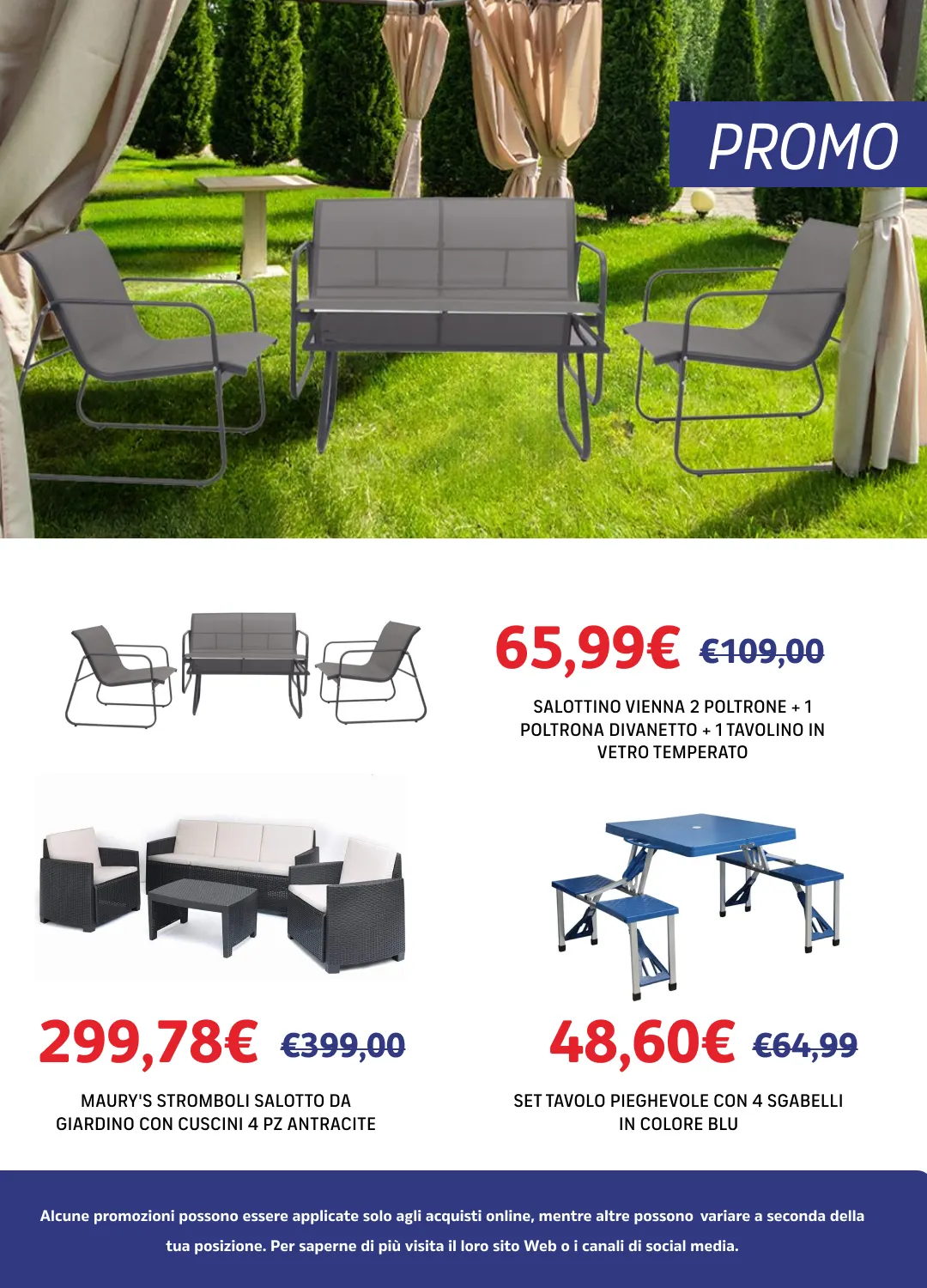 PROMO

65,99€ €109,00

SALOTTINO VIENNA 2 POLTRONE + 1 POLTRONA DIVANETTO + 1 TAVOLINO IN VETRO TEMPERATO

299,78€ €399,00

MAURY'S STROMBOLI SALOTTO DA GIARDINO CON CUSCINI 4 PZ ANTRACITE

48,60€ €64,99

SET TAVOLO PIEGHEVOLE CON 4 SGABELLI IN COLORE BLU

Alcune promozioni possono essere applicate solo agli acquisti online, mentre altre possono variare a seconda della tua posizione. Per saperne di più visita il loro sito Web o i canali di social media.